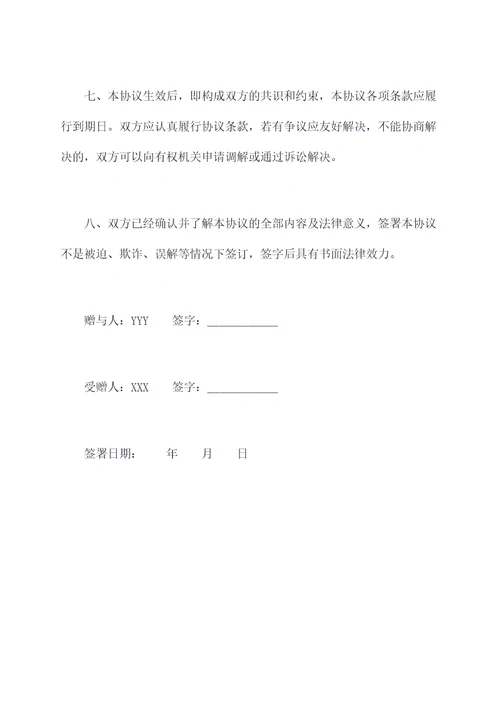 七、本协议生效后，即构成双方的共识和约束，本协议各项条款应履行到期日。双方应认真履行协议条款，若有争议应友好解决，不能协商解决的，双方可以向有权机关申请调解或通过诉讼解决。

八、双方已经确认并了解本协议的全部内容及法律意义，签署本协议不是被迫、欺诈、误解等情况下签订，签字后具有书面法律效力。

赠与人：YYY　　签字：____________

受赠人：XXX　　签字：____________

签署日期：　　年　　月　　日